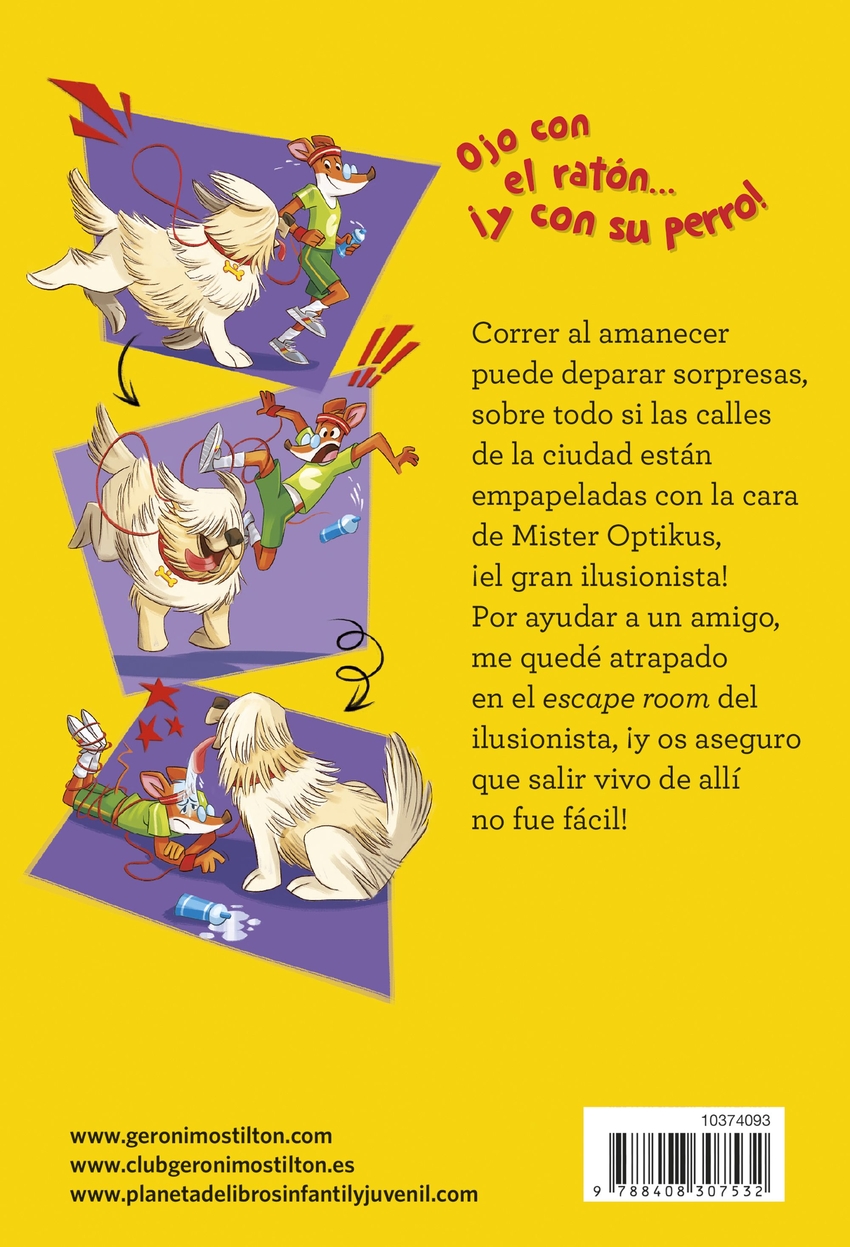 Ojo con el ratón... ¡y con su perro!

Correr al amanecer puede deparar sorpresas, sobre todo si las calles de la ciudad están empapeladas con la cara de Mister Optikus, ¡el gran ilusionista! Por ayudar a un amigo, me quedé atrapado en el escape room del ilusionista, ¡y os aseguro que salir vivo de allí no fue fácil!

www.geronimostilton.com
www.clubgeronimostilton.es
www.planetadelibrosinfantilyjuvenil.com

10374093

9 788408 307532